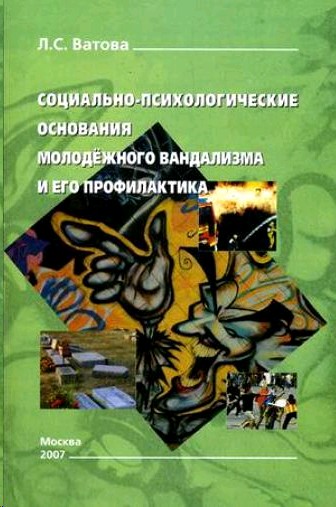 Л.С. Ватова

СОЦИАЛЬНО-ПСИХОЛОГИЧЕСКИЕ ОСНОВАНИЯ МОЛОДЁЖНОГО ВАНДАЛИЗМА И ЕГО ПРОФИЛАКТИКА

Москва
2007